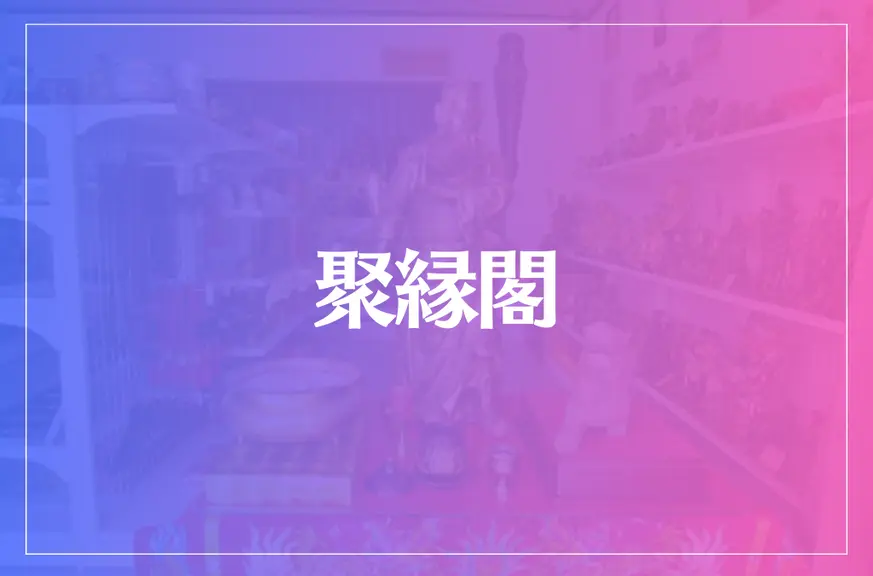 聚縁閣